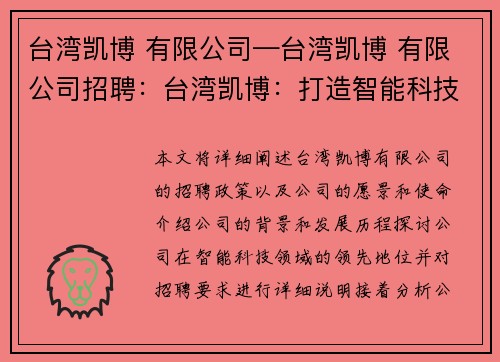 台湾凯博 有限公司—台湾凯博 有限公司招聘：台湾凯博：打造智能科技

本文将详细阐述台湾凯博有限公司的招聘政策以及公司的愿景和使命介绍公司的背景和发展历程探讨公司在智能科技领域的领先地位并对招聘要求进行详细说明接着分析公